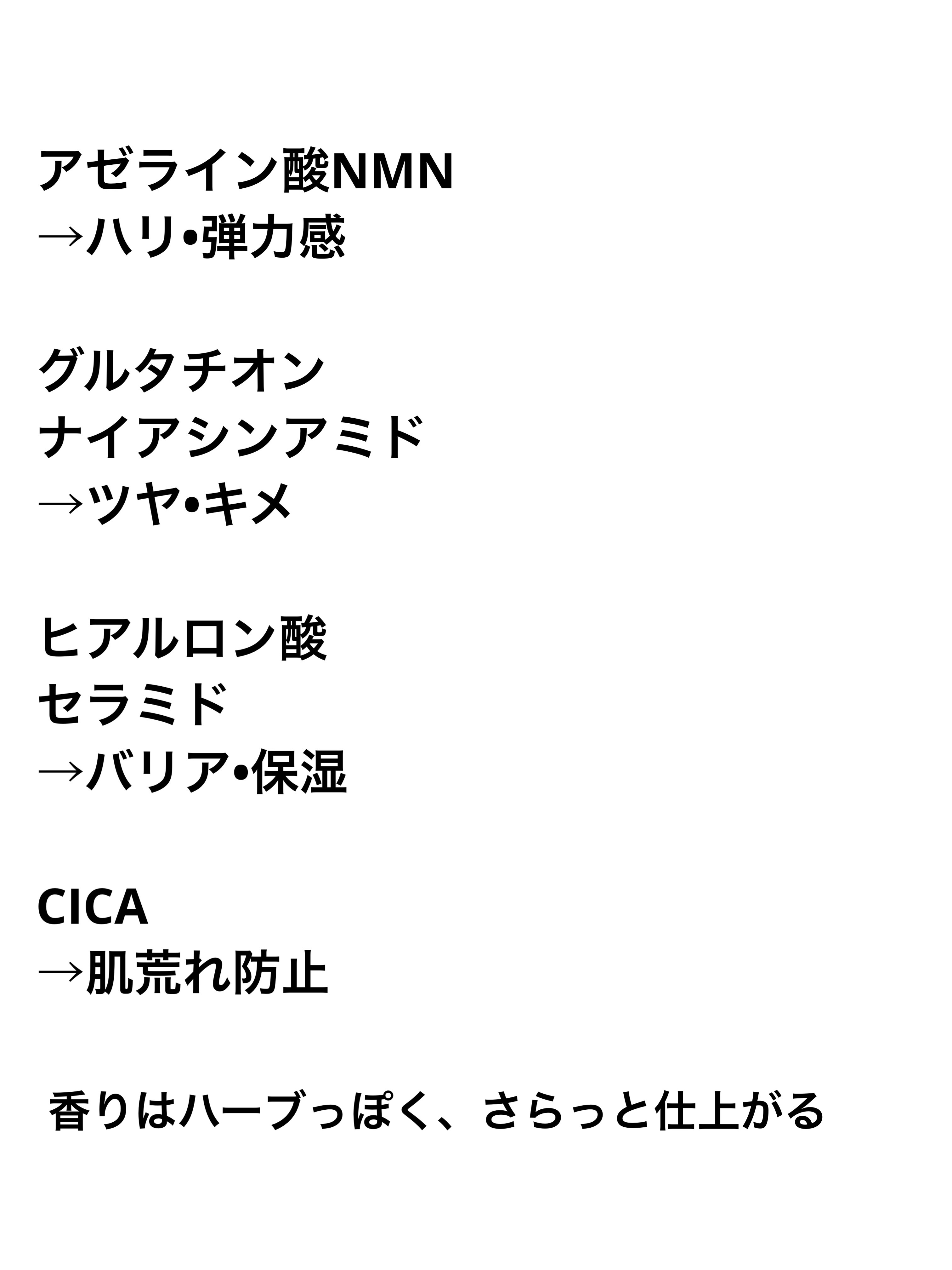 アゼライン酸NMN
→ハリ•弾力感

グルタチオン
ナイアシンアミド
→ツヤ•キメ

ヒアルロン酸
セラミド
→バリア•保湿

CICA
→肌荒れ防止

香りはハーブっぽく、さらっと仕上がる